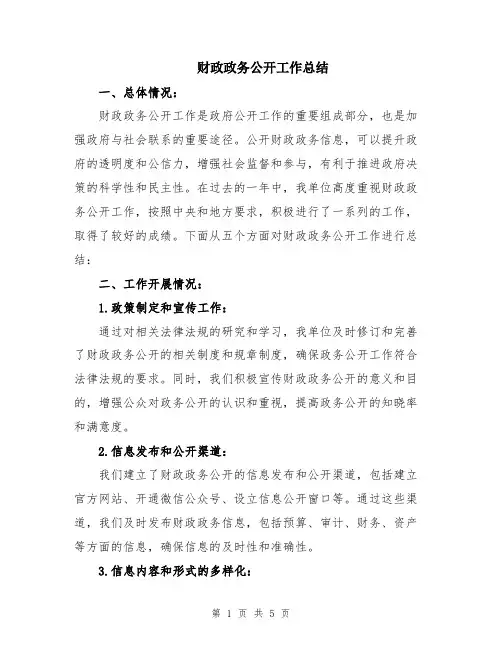 财政政务公开工作总结

一、总体情况：

财政政务公开工作是政府公开工作的重要组成部分，也是加强政府与社会联系的重要途径。公开财政政务信息，可以提升政府的透明度和公信力，增强社会监督和参与，有利于推进政府决策的科学性和民主性。在过去的一年中，我单位高度重视财政政务公开工作，按照中央和地方要求，积极进行了一系列的工作，取得了较好的成绩。下面从五个方面对财政政务公开工作进行总结：

二、工作开展情况：

1.政策制定和宣传工作：

通过对相关法律法规的研究和学习，我单位及时修订和完善了财政政务公开的相关制度和规章制度，确保政务公开工作符合法律法规的要求。同时，我们积极宣传财政政务公开的意义和目的，增强公众对政务公开的认识和重视，提高政务公开的知晓率和满意度。

2.信息发布和公开渠道：

我们建立了财政政务公开的信息发布和公开渠道，包括建立官方网站、开通微信公众号、设立信息公开窗口等。通过这些渠道，我们及时发布财政政务信息，包括预算、审计、财务、资产等方面的信息，确保信息的及时性和准确性。

3.信息内容和形式的多样化：

第 1 页 共 5 页